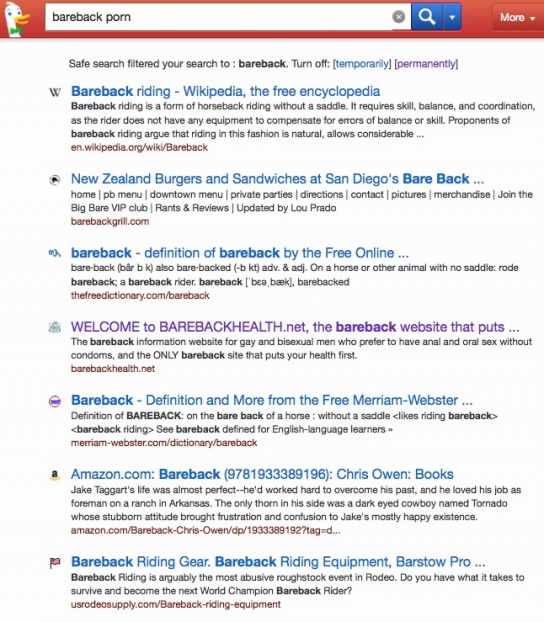 bareback porn

More

Safe search filtered your search to : bareback. Turn off: [temporarily] [permanently]

W Bareback riding - Wikipedia, the free encyclopedia
Bareback riding is a form of horseback riding without a saddle. It requires skill, balance, and coordination, as the rider does not have any equipment to compensate for errors of balance or skill. Proponents of bareback riding argue that riding in this fashion is natural, allows considerable ...
en.wikipedia.org/wiki/Bareback

New Zealand Burgers and Sandwiches at San Diego's Bare Back ...
home | pb menu | downtown menu | private parties | directions | contact | pictures | merchandise | Join the Big Bare VIP club | Rants & Reviews | Updated by Lou Prado
barebackgrill.com

bareback - definition of bareback by the Free Online ...
bare·back (bâr b k) also bare·backed (-b kt) adv. & adj. On a horse or other animal with no saddle: rode bareback; a bareback rider. bareback [ˈbɛəˌbæk], barebacked
thefreedictionary.com/bareback

WELCOME to BAREBACKHEALTH.net, the bareback website that puts ...
The bareback information website for gay and bisexual men who prefer to have anal and oral sex without condoms, and the ONLY bareback site that puts your health first.
barebackhealth.net

Bareback - Definition and More from the Free Merriam-Webster ...
Definition of BAREBACK: on the bare back of a horse : without a saddle <likes riding bareback> <bareback riding> See bareback defined for English-language learners »
merriam-webster.com/dictionary/bareback

a Amazon.com: Bareback (9781933389196): Chris Owen: Books
Jake Taggart's life was almost perfect--he'd worked hard to overcome his past, and he loved his job as foreman on a ranch in Arkansas. The only thorn in his side was a dark eyed cowboy named Tornado whose stubborn attitude brought frustration and confusion to Jake's mostly happy existence.
amazon.com/Bareback-Chris-Owen/dp/1933389192?tag=d...

Bareback Riding Gear. Bareback Riding Equipment, Barstow Pro ...
Bareback Riding is arguably the most abusive roughstock event in Rodeo. Do you have what it takes to survive and become the next World Champion Bareback Rider?
usrodeosupply.com/Bareback-riding-equipment